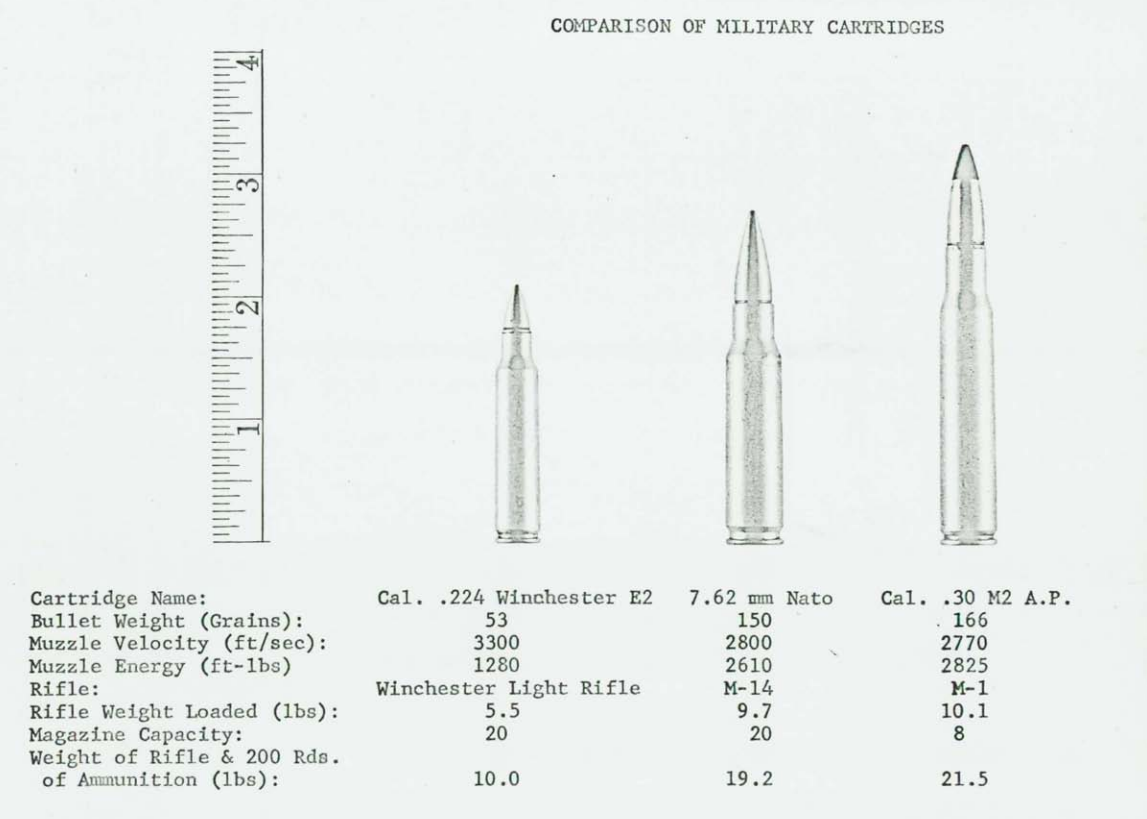 COMPARISON OF MILITARY CARTRIDGES

4
3
2
1

| Cartridge Name: | Cal. .224 Winchester E2 | 7.62 mm Nato | Cal. .30 M2 A.P. |
|---|---|---|---|
| Bullet Weight (Grains): | 53 | 150 | 166 |
| Muzzle Velocity (ft/sec): | 3300 | 2800 | 2770 |
| Muzzle Energy (ft-lbs) | 1280 | 2610 | 2825 |
| Rifle: | Winchester Light Rifle | M-14 | M-1 |
| Rifle Weight Loaded (lbs): | 5.5 | 9.7 | 10.1 |
| Magazine Capacity: | 20 | 20 | 8 |
| Weight of Rifle & 200 Rds. of Ammunition (lbs): | 10.0 | 19.2 | 21.5 |